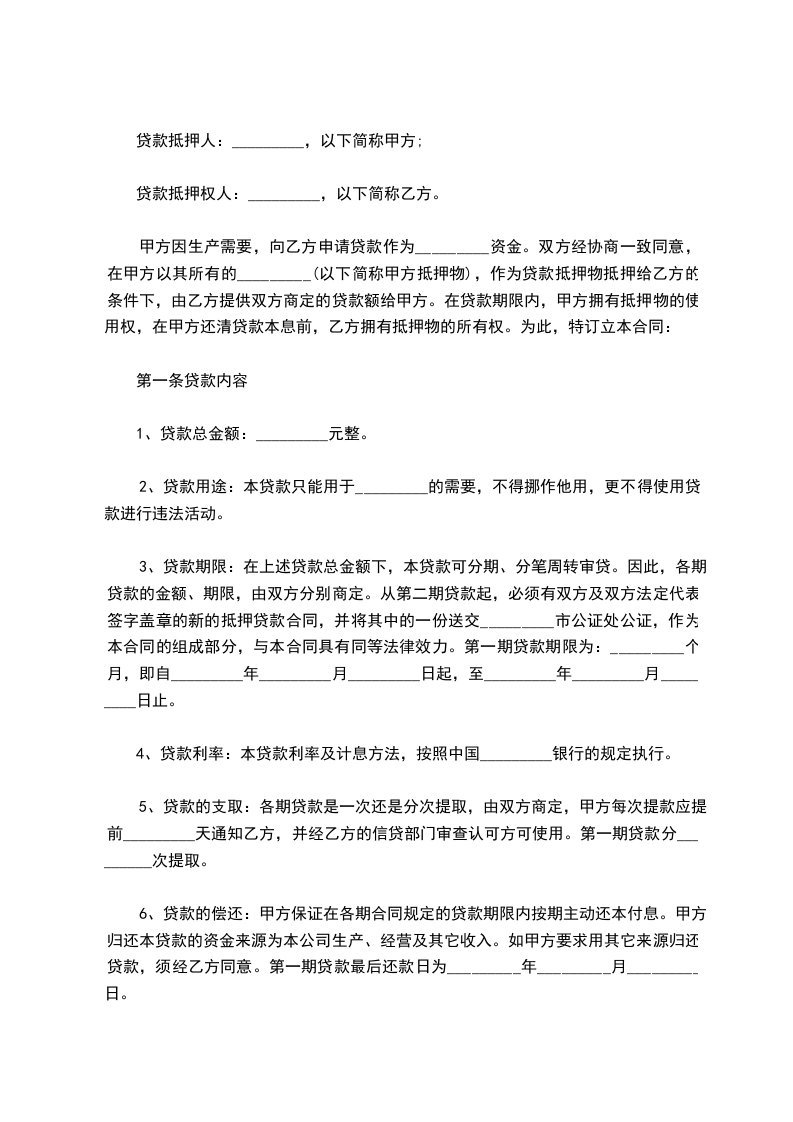 贷款抵押人：_________，以下简称甲方;

贷款抵押权人：_________，以下简称乙方。

甲方因生产需要，向乙方申请贷款作为_________资金。双方经协商一致同意，在甲方以其所有的_________(以下简称甲方抵押物)，作为贷款抵押物抵押给乙方的条件下，由乙方提供双方商定的贷款额给甲方。在贷款期限内，甲方拥有抵押物的使用权，在甲方还清贷款本息前，乙方拥有抵押物的所有权。为此，特订立本合同：

第一条贷款内容

1、贷款总金额：_________元整。

2、贷款用途：本贷款只能用于_________的需要，不得挪作他用，更不得使用贷款进行违法活动。

3、贷款期限：在上述贷款总金额下，本贷款可分期、分笔周转审贷。因此，各期贷款的金额、期限，由双方分别商定。从第二期贷款起，必须有双方及双方法定代表签字盖章的新的抵押贷款合同，并将其中的一份送交_________市公证处公证，作为本合同的组成部分，与本合同具有同等法律效力。第一期贷款期限为：_________个月，即自_________年_________月_________日起，至_________年_________月_________日止。

4、贷款利率：本贷款利率及计息方法，按照中国_________银行的规定执行。

5、贷款的支取：各期贷款是一次还是分次提取，由双方商定，甲方每次提款应提前_________天通知乙方，并经乙方的信贷部门审查认可方可使用。第一期贷款分_________次提取。

6、贷款的偿还：甲方保证在各期合同规定的贷款期限内按期主动还本付息。甲方归还本贷款的资金来源为本公司生产、经营及其它收入。如甲方要求用其它来源归还贷款，须经乙方同意。第一期贷款最后还款日为_________年_________月_________日。